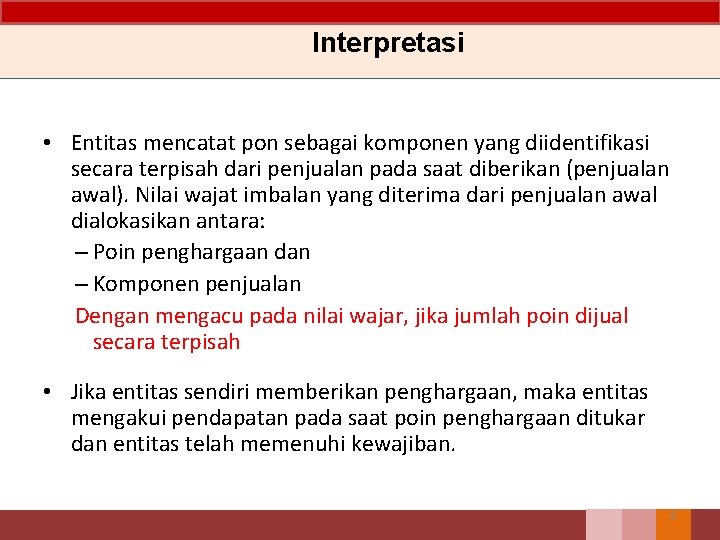 Interpretasi

• Entitas mencatat pon sebagai komponen yang diidentifikasi secara terpisah dari penjualan pada saat diberikan (penjualan awal). Nilai wajat imbalan yang diterima dari penjualan awal dialokasikan antara:
– Poin penghargaan dan
– Komponen penjualan
Dengan mengacu pada nilai wajar, jika jumlah poin dijual secara terpisah

• Jika entitas sendiri memberikan penghargaan, maka entitas mengakui pendapatan pada saat poin penghargaan ditukar dan entitas telah memenuhi kewajiban.